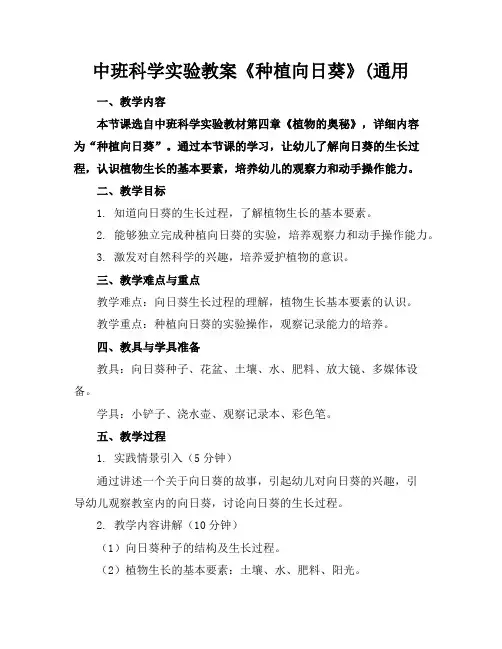 中班科学实验教案《种植向日葵》(通用

一、教学内容

本节课选自中班科学实验教材第四章《植物的奥秘》，详细内容为“种植向日葵”。通过本节课的学习，让幼儿了解向日葵的生长过程，认识植物生长的基本要素，培养幼儿的观察力和动手操作能力。

二、教学目标

1. 知道向日葵的生长过程，了解植物生长的基本要素。

2. 能够独立完成种植向日葵的实验，培养观察力和动手操作能力。

3. 激发对自然科学的兴趣，培养爱护植物的意识。

三、教学难点与重点

教学难点：向日葵生长过程的理解，植物生长基本要素的认识。

教学重点：种植向日葵的实验操作，观察记录能力的培养。

四、教具与学具准备

教具：向日葵种子、花盆、土壤、水、肥料、放大镜、多媒体设备。

学具：小铲子、浇水壶、观察记录本、彩色笔。

五、教学过程

1. 实践情景引入（5分钟）

通过讲述一个关于向日葵的故事，引起幼儿对向日葵的兴趣，引导幼儿观察教室内的向日葵，讨论向日葵的生长过程。

2. 教学内容讲解（10分钟）

（1）向日葵种子的结构及生长过程。

（2）植物生长的基本要素：土壤、水、肥料、阳光。